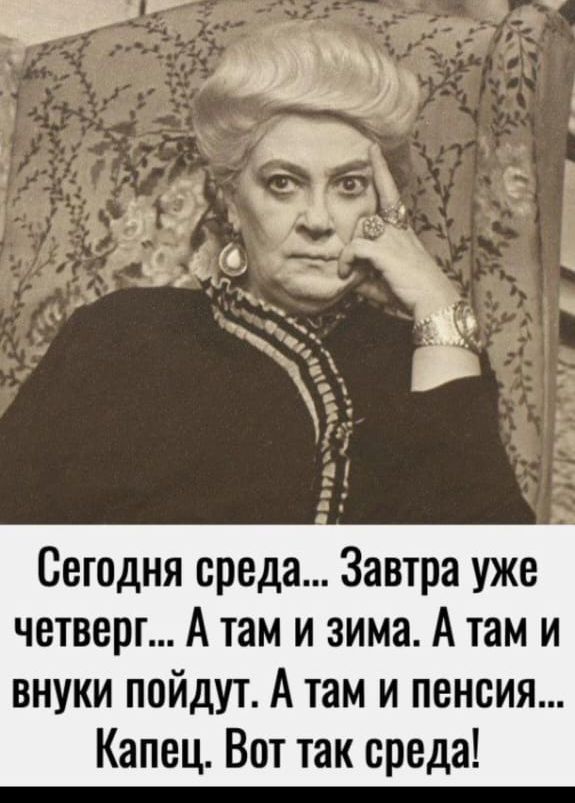 Сегодня среда... Завтра уже четверг... А там и зима. А там и внуки пойдут. А там и пенсия... Капец. Вот так среда!